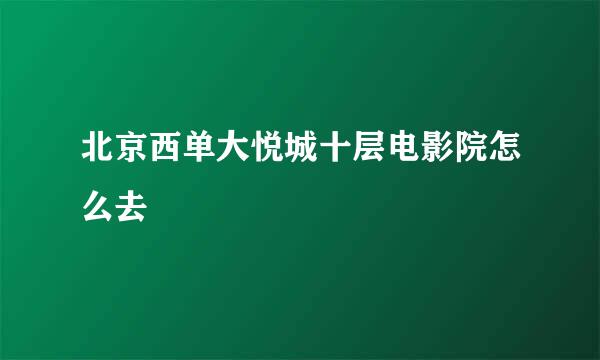 北京西单大悦城十层电影院怎么去